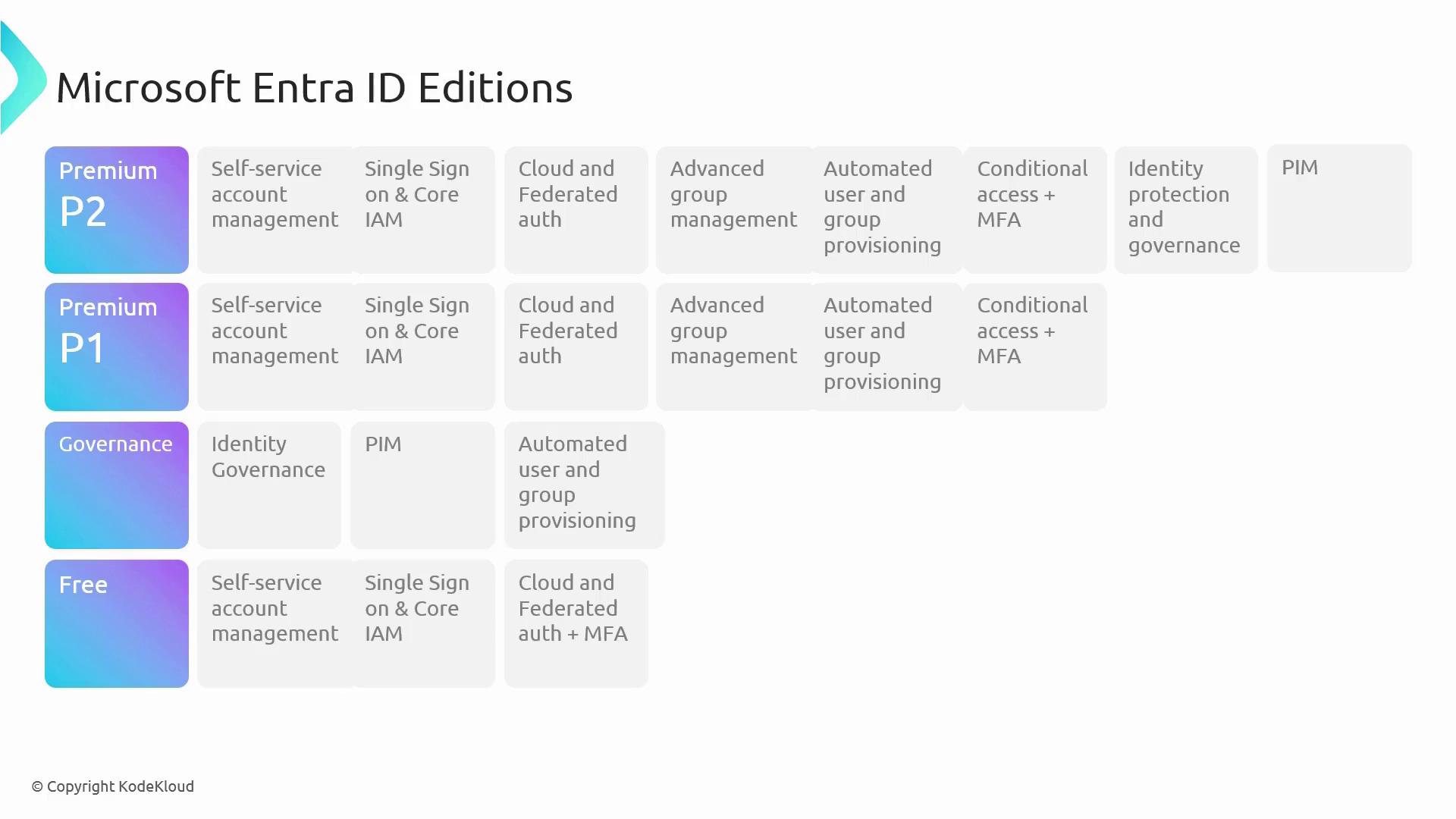 Microsoft Entra ID Editions

Premium P2

Self-service account management

Single Sign on & Core IAM

Cloud and Federated auth

Advanced group management

Automated user and group provisioning

Conditional access + MFA

Identity protection and governance

PIM

Premium P1

Self-service account management

Single Sign on & Core IAM

Cloud and Federated auth

Advanced group management

Automated user and group provisioning

Conditional access + MFA

Governance

Identity Governance

PIM

Automated user and group provisioning

Free

Self-service account management

Single Sign on & Core IAM

Cloud and Federated auth + MFA

© Copyright KodeKloud